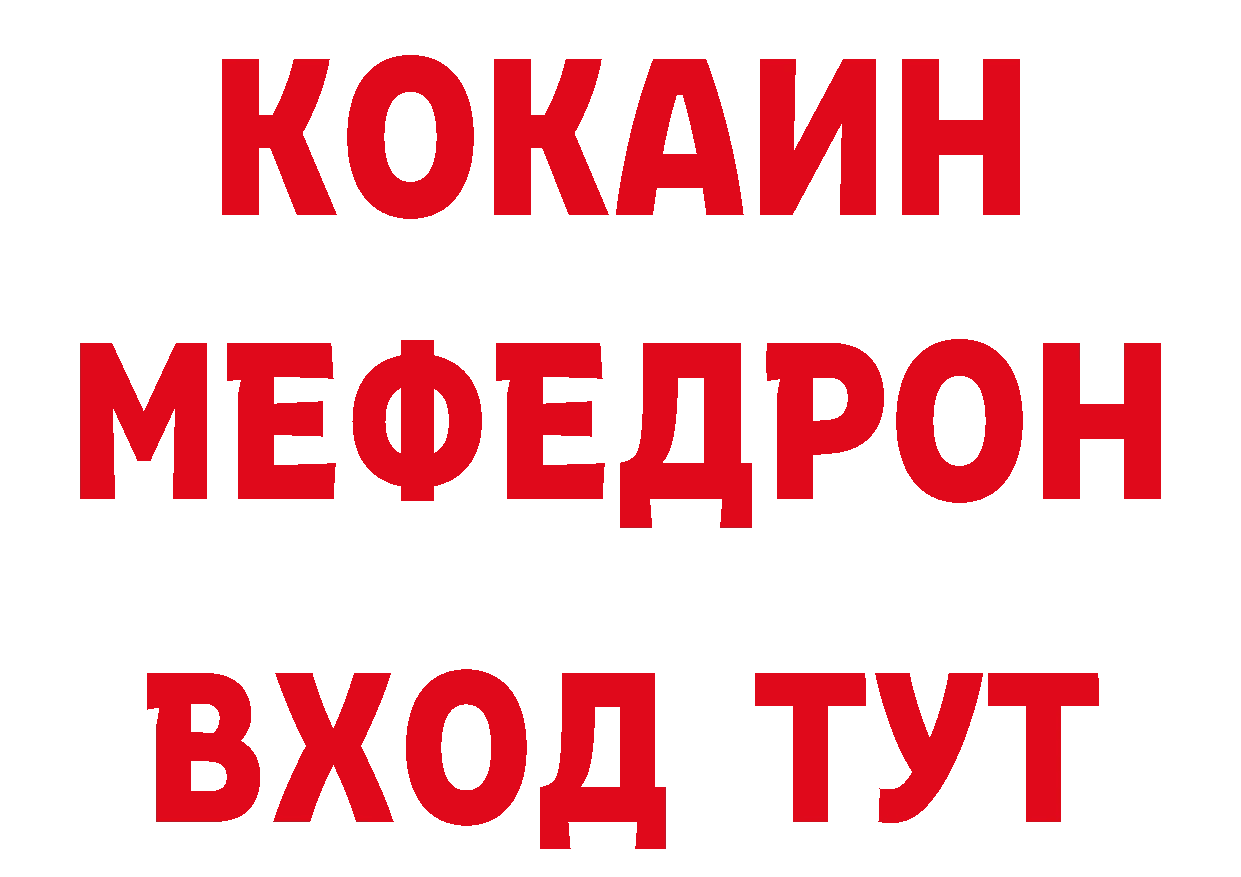 КОКАИН
МЕФЕДРОН
ВХОД ТУТ